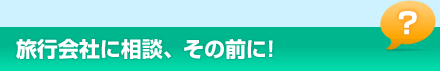 旅行会社に相談、その前に!

?